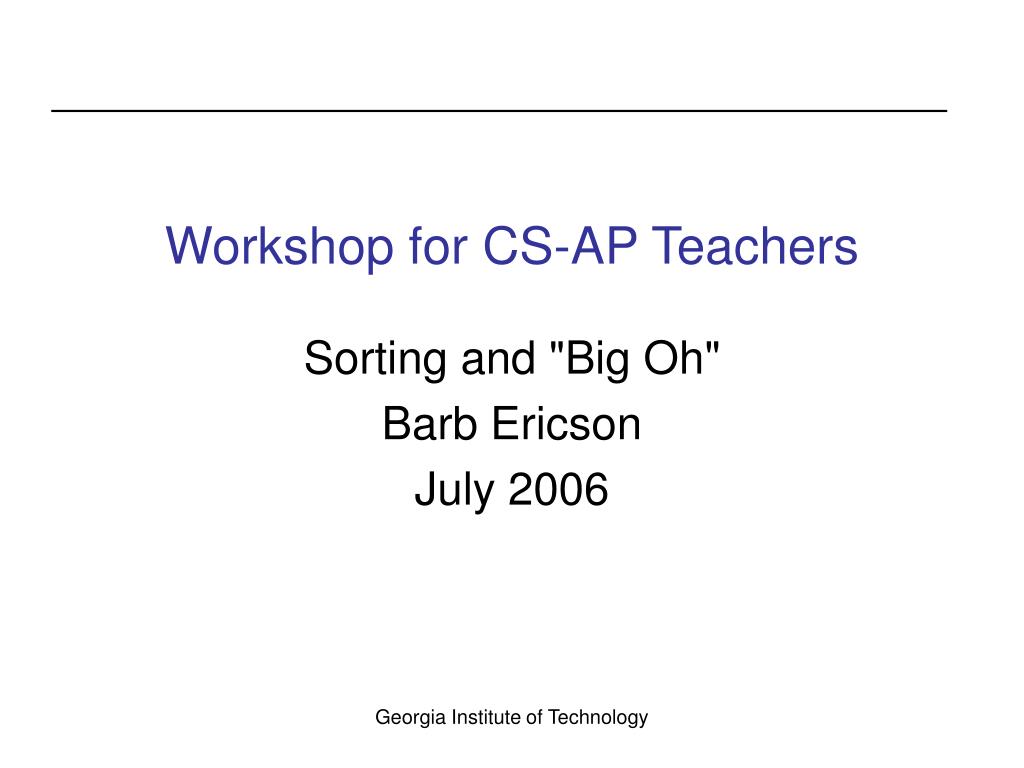 Workshop for CS-AP Teachers

Sorting and "Big Oh"
Barb Ericson
July 2006

Georgia Institute of Technology